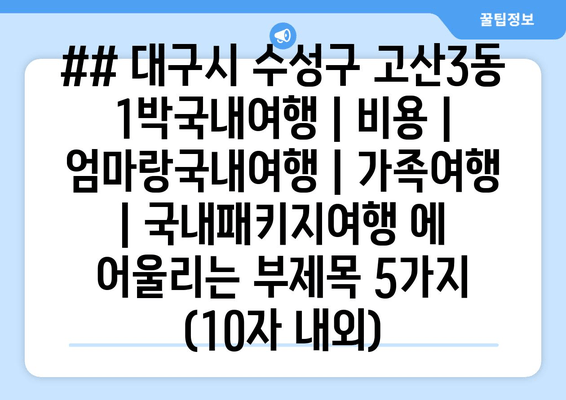 꿀팁정보

## 대구시 수성구 고산3동 1박국내여행 | 비용 | 엄마랑국내여행 | 가족여행 | 국내패키지여행 에 어울리는 부제목 5가지 (10자 내외)